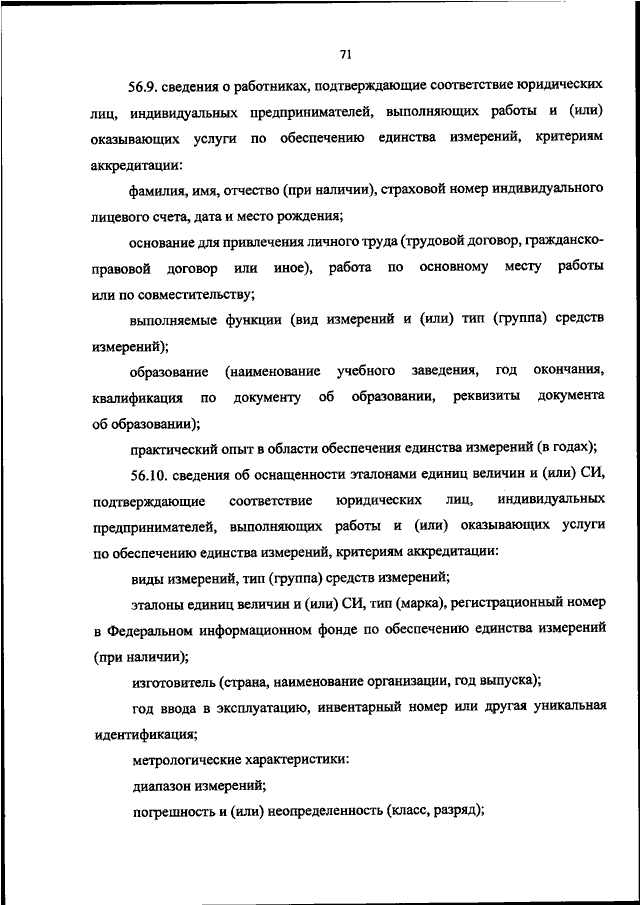 71

56.9. сведения о работниках, подтверждающие соответствие юридических лиц, индивидуальных предпринимателей, выполняющих работы и (или) оказывающих услуги по обеспечению единства измерений, критериям аккредитации:

фамилия, имя, отчество (при наличии), страховой номер индивидуального лицевого счета, дата и место рождения;

основание для привлечения личного труда (трудовой договор, гражданско-правовой договор или иное), работа по основному месту работы или по совместительству;

выполняемые функции (вид измерений и (или) тип (группа) средств измерений);

образование (наименование учебного заведения, год окончания, квалификация по документу об образовании, реквизиты документа об образовании);

практический опыт в области обеспечения единства измерений (в годах);

56.10. сведения об оснащенности эталонами единиц величин и (или) СИ, подтверждающие соответствие юридических лиц, индивидуальных предпринимателей, выполняющих работы и (или) оказывающих услуги по обеспечению единства измерений, критериям аккредитации:

виды измерений, тип (группа) средств измерений;

эталоны единиц величин и (или) СИ, тип (марка), регистрационный номер в Федеральном информационном фонде по обеспечению единства измерений (при наличии);

изготовитель (страна, наименование организации, год выпуска);

год ввода в эксплуатацию, инвентарный номер или другая уникальная идентификация;

метрологические характеристики:

диапазон измерений;

погрешность и (или) неопределенность (класс, разряд);